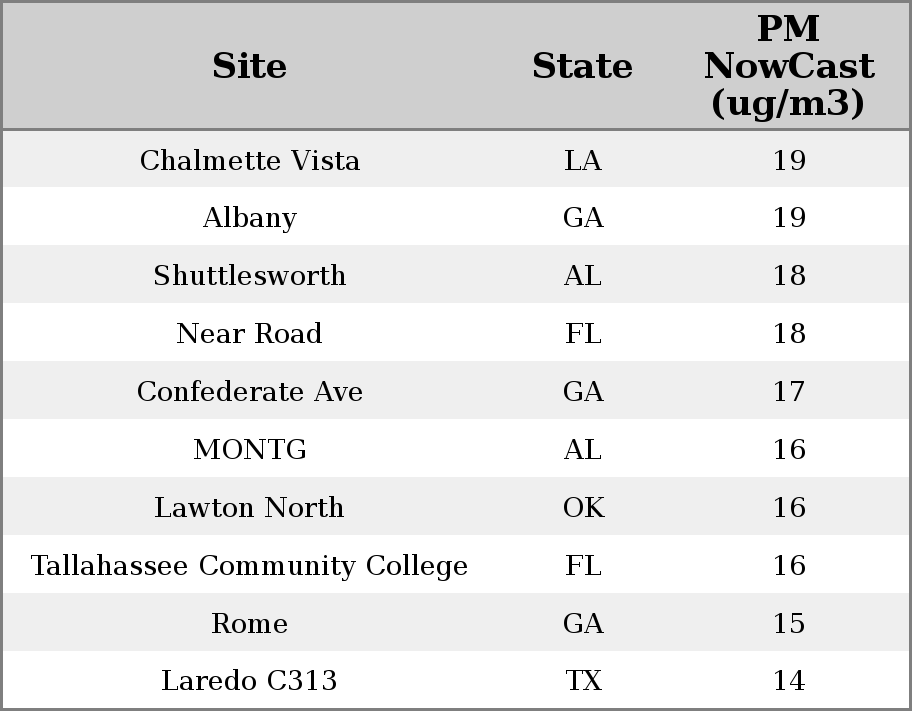 | Site | State | PM NowCast (ug/m3) |
|---|---|---|
| Chalmette Vista | LA | 19 |
| Albany | GA | 19 |
| Shuttlesworth | AL | 18 |
| Near Road | FL | 18 |
| Confederate Ave | GA | 17 |
| MONTG | AL | 16 |
| Lawton North | OK | 16 |
| Tallahassee Community College | FL | 16 |
| Rome | GA | 15 |
| Laredo C313 | TX | 14 |